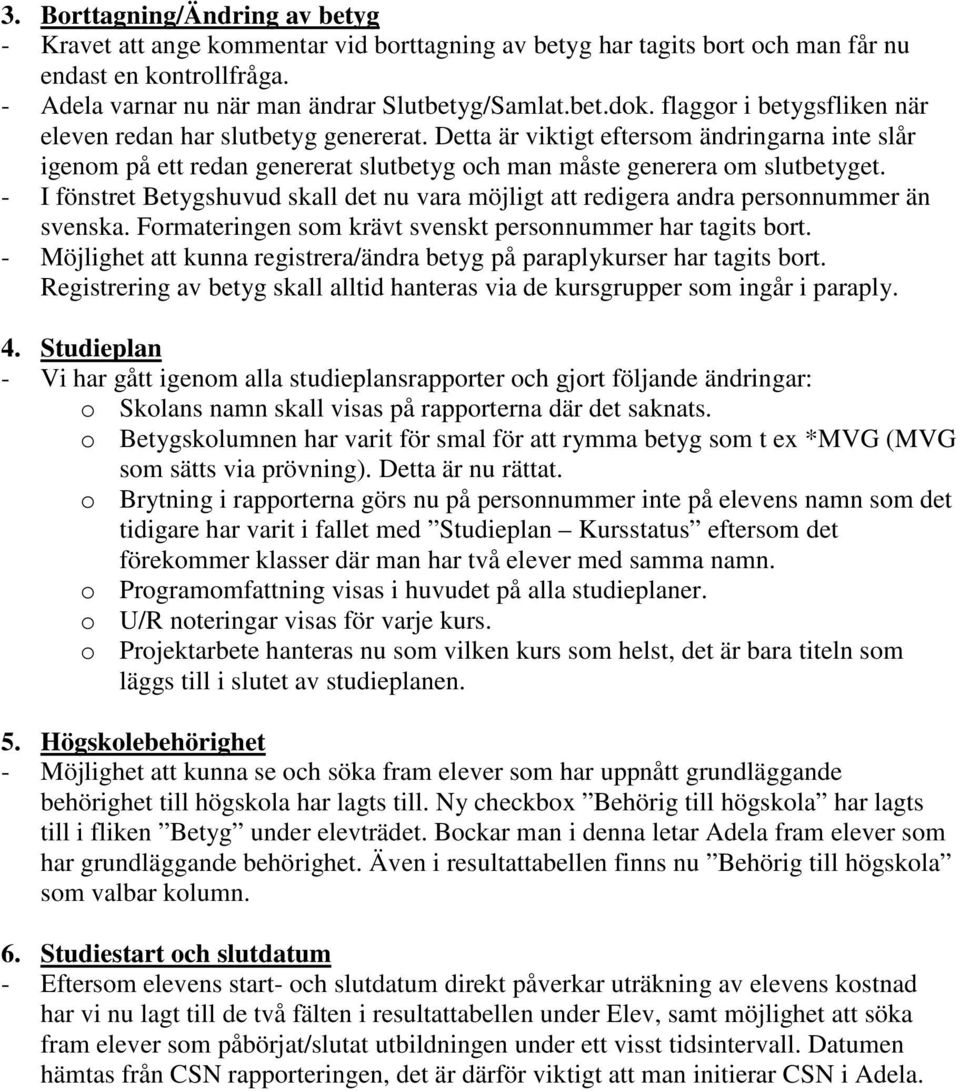 3. Borttagning/Ändring av betyg

- Kravet att ange kommentar vid borttagning av betyg har tagits bort och man får nu endast en kontrollfråga.
- Adela varnar nu när man ändrar Slutbetyg/Samlat.bet.dok. flaggor i betygsfliken när eleven redan har slutbetyg genererat. Detta är viktigt eftersom ändringarna inte slår igenom på ett redan genererat slutbetyg och man måste generera om slutbetyget.
- I fönstret Betygshuvud skall det nu vara möjligt att redigera andra personnummer än svenska. Formateringen som krävt svenskt personnummer har tagits bort.
- Möjlighet att kunna registrera/ändra betyg på paraplykurser har tagits bort. Registrering av betyg skall alltid hanteras via de kursgrupper som ingår i paraply.

4. Studieplan

- Vi har gått igenom alla studieplansrapporter och gjort följande ändringar:
  o Skolans namn skall visas på rapporterna där det saknats.
  o Betygskolumnen har varit för smal för att rymma betyg som t ex *MVG (MVG som sätts via prövning). Detta är nu rättat.
  o Brytning i rapporterna görs nu på personnummer inte på elevens namn som det tidigare har varit i fallet med ”Studieplan – Kursstatus” eftersom det förekommer klasser där man har två elever med samma namn.
  o Programomfattning visas i huvudet på alla studieplaner.
  o U/R noteringar visas för varje kurs.
  o Projektarbete hanteras nu som vilken kurs som helst, det är bara titeln som läggs till i slutet av studieplanen.

5. Högskolebehörighet

- Möjlighet att kunna se och söka fram elever som har uppnått grundläggande behörighet till högskola har lagts till. Ny checkbox ”Behörig till högskola” har lagts till i fliken ”Betyg” under elevträdet. Bockar man i denna letar Adela fram elever som har grundläggande behörighet. Även i resultattabellen finns nu ”Behörig till högskola” som valbar kolumn.

6. Studiestart och slutdatum

- Eftersom elevens start- och slutdatum direkt påverkar uträkning av elevens kostnad har vi nu lagt till de två fälten i resultattabellen under Elev, samt möjlighet att söka fram elever som påbörjat/slutat utbildningen under ett visst tidsintervall. Datumen hämtas från CSN rapporteringen, det är därför viktigt att man initierar CSN i Adela.